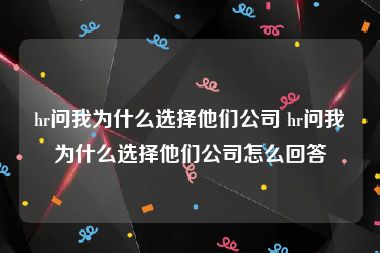 hr问我为什么选择他们公司 hr问我为什么选择他们公司怎么回答